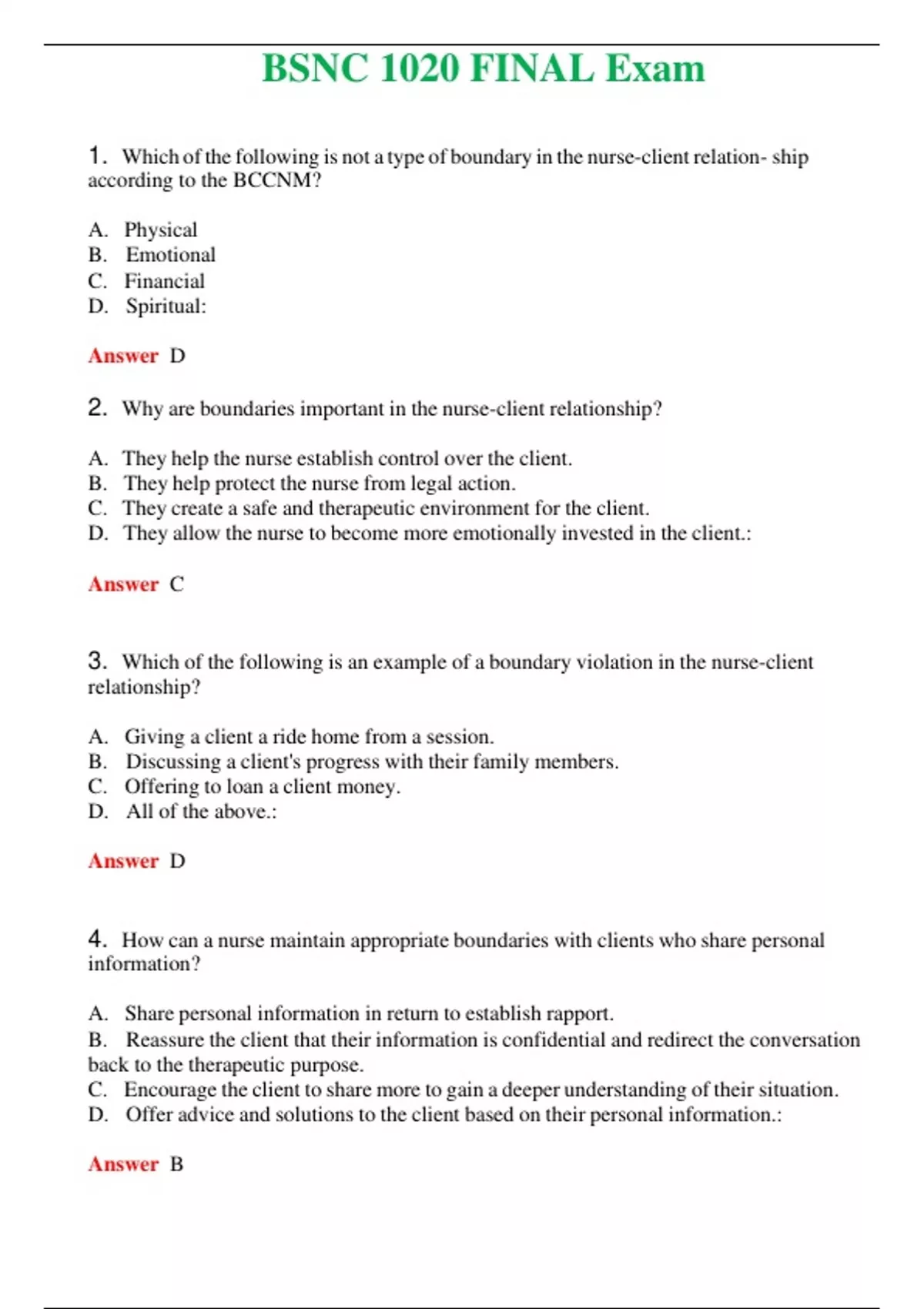 BSNC 1020 FINAL Exam

1. Which of the following is not a type of boundary in the nurse-client relation- ship according to the BCCNM?

A. Physical
B. Emotional
C. Financial
D. Spiritual:

Answer D

2. Why are boundaries important in the nurse-client relationship?

A. They help the nurse establish control over the client.
B. They help protect the nurse from legal action.
C. They create a safe and therapeutic environment for the client.
D. They allow the nurse to become more emotionally invested in the client.:

Answer C

3. Which of the following is an example of a boundary violation in the nurse-client relationship?

A. Giving a client a ride home from a session.
B. Discussing a client's progress with their family members.
C. Offering to loan a client money.
D. All of the above.:

Answer D

4. How can a nurse maintain appropriate boundaries with clients who share personal information?

A. Share personal information in return to establish rapport.
B. Reassure the client that their information is confidential and redirect the conversation back to the therapeutic purpose.
C. Encourage the client to share more to gain a deeper understanding of their situation.
D. Offer advice and solutions to the client based on their personal information.:

Answer B